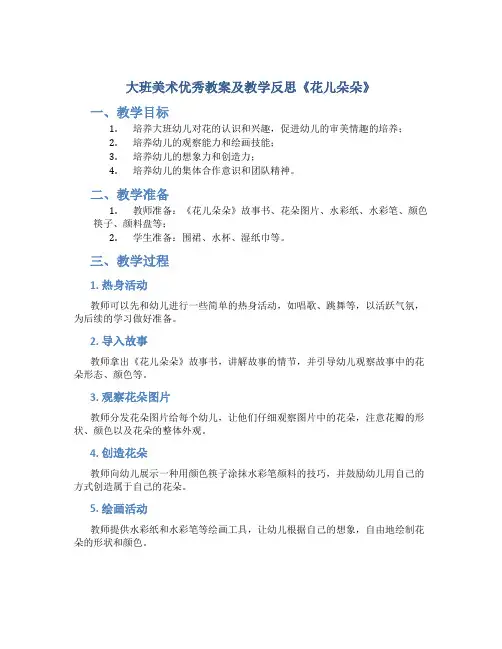 大班美术优秀教案及教学反思《花儿朵朵》

一、教学目标

1. 培养大班幼儿对花的认识和兴趣，促进幼儿的审美情趣的培养；
2. 培养幼儿的观察能力和绘画技能；
3. 培养幼儿的想象力和创造力；
4. 培养幼儿的集体合作意识和团队精神。

二、教学准备

1. 教师准备：《花儿朵朵》故事书、花朵图片、水彩纸、水彩笔、颜色筷子、颜料盘等；
2. 学生准备：围裙、水杯、湿纸巾等。

三、教学过程

1. 热身活动

教师可以先和幼儿进行一些简单的热身活动，如唱歌、跳舞等，以活跃气氛，为后续的学习做好准备。

2. 导入故事

教师拿出《花儿朵朵》故事书，讲解故事的情节，并引导幼儿观察故事中的花朵形态、颜色等。

3. 观察花朵图片

教师分发花朵图片给每个幼儿，让他们仔细观察图片中的花朵，注意花瓣的形状、颜色以及花朵的整体外观。

4. 创造花朵

教师向幼儿展示一种用颜色筷子涂抹水彩笔颜料的技巧，并鼓励幼儿用自己的方式创造属于自己的花朵。

5. 绘画活动

教师提供水彩纸和水彩笔等绘画工具，让幼儿根据自己的想象，自由地绘制花朵的形状和颜色。